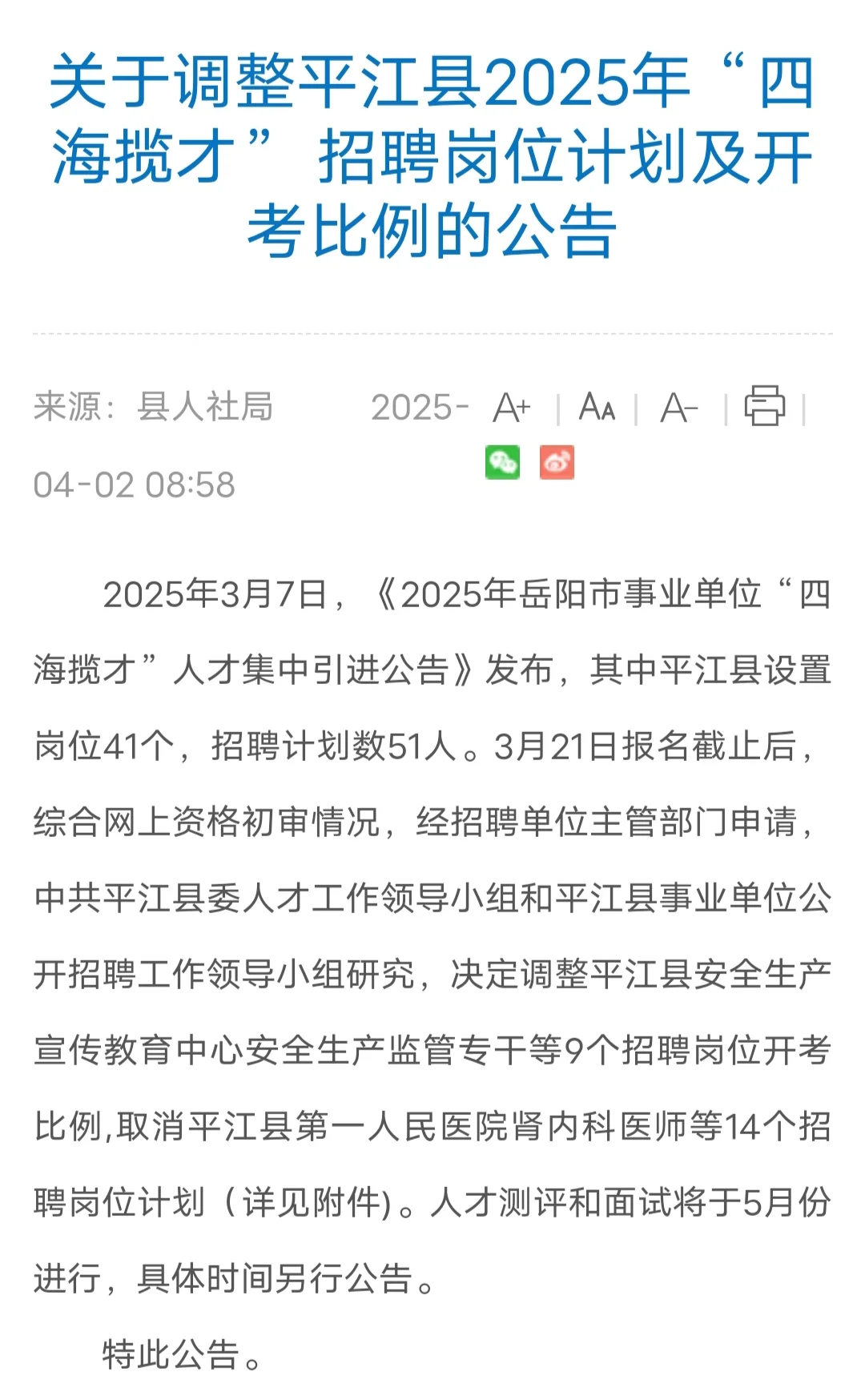 关于调整平江县2025年“四海揽才”招聘岗位计划及开考比例的公告

来源：县人社局 2025-04-02 08:58 A+ | AA | A- | |

2025年3月7日，《2025年岳阳市事业单位“四海揽才”人才集中引进公告》发布，其中平江县设置岗位41个，招聘计划数51人。3月21日报名截止后，综合网上资格初审情况，经招聘单位主管部门申请，中共平江县委人才工作领导小组和平江县事业单位公开招聘工作领导小组研究，决定调整平江县安全生产宣传教育中心安全生产监管专干等9个招聘岗位开考比例,取消平江县第一人民医院肾内科医师等14个招聘岗位计划（详见附件)。人才测评和面试将于5月份进行，具体时间另行公告。

特此公告。